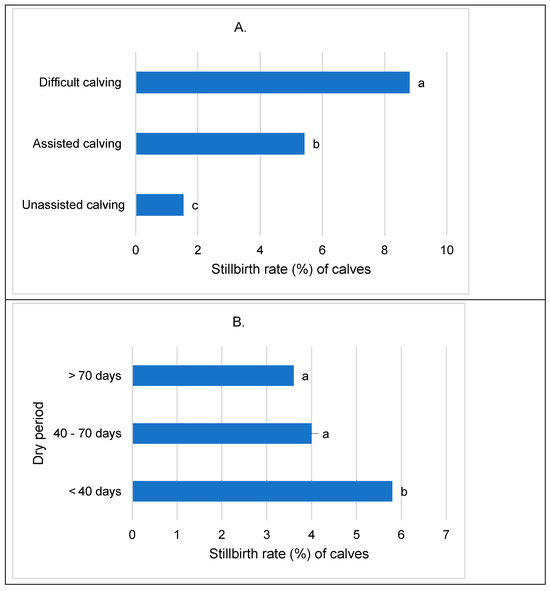 A.

Difficult calving
a

Assisted calving
b

Unassisted calving
c

0 2 4 6 8 10

Stillbirth rate (%) of calves

B.

Dry period

> 70 days
a

40 - 70 days
a

< 40 days
b

0 1 2 3 4 5 6 7

Stillbirth rate (%) of calves